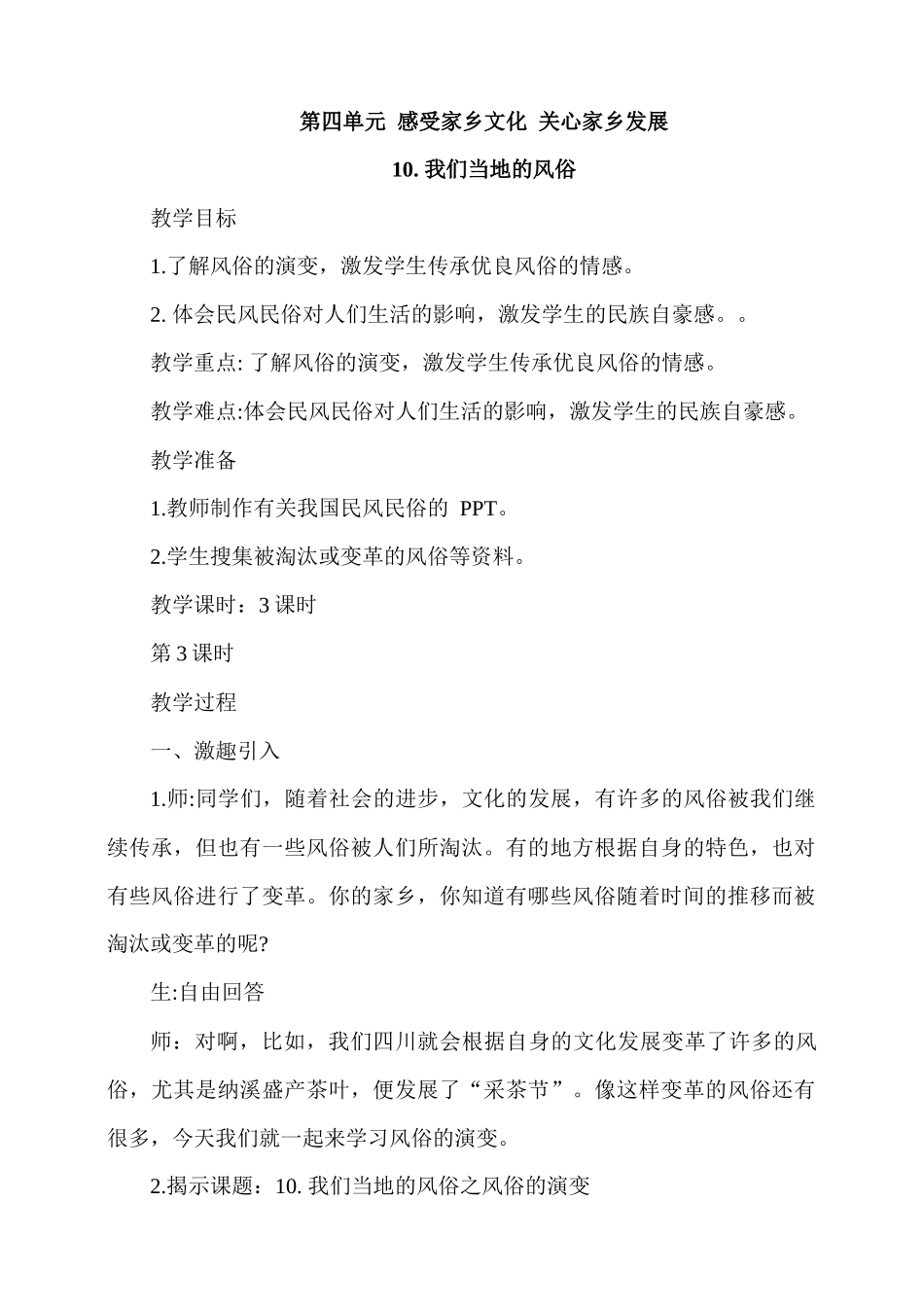 第四单元 感受家乡文化 关心家乡发展

10. 我们当地的风俗

教学目标

1.了解风俗的演变，激发学生传承优良风俗的情感。

2. 体会民风民俗对人们生活的影响，激发学生的民族自豪感。。

教学重点: 了解风俗的演变，激发学生传承优良风俗的情感。

教学难点:体会民风民俗对人们生活的影响，激发学生的民族自豪感。

教学准备

1.教师制作有关我国民风民俗的 PPT。

2.学生搜集被淘汰或变革的风俗等资料。

教学课时：3 课时

第 3 课时

教学过程

一、激趣引入

1.师:同学们，随着社会的进步，文化的发展，有许多的风俗被我们继续传承，但也有一些风俗被人们所淘汰。有的地方根据自身的特色，也对有些风俗进行了变革。你的家乡，你知道有哪些风俗随着时间的推移而被淘汰或变革的呢?

生:自由回答

师：对啊，比如，我们四川就会根据自身的文化发展变革了许多的风俗，尤其是纳溪盛产茶叶，便发展了“采茶节”。像这样变革的风俗还有很多，今天我们就一起来学习风俗的演变。

2.揭示课题：10. 我们当地的风俗之风俗的演变